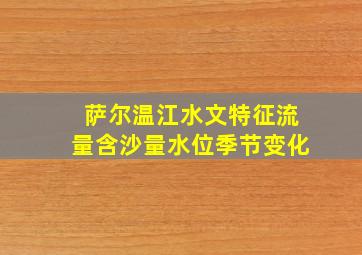 萨尔温江水文特征流量含沙量水位季节变化